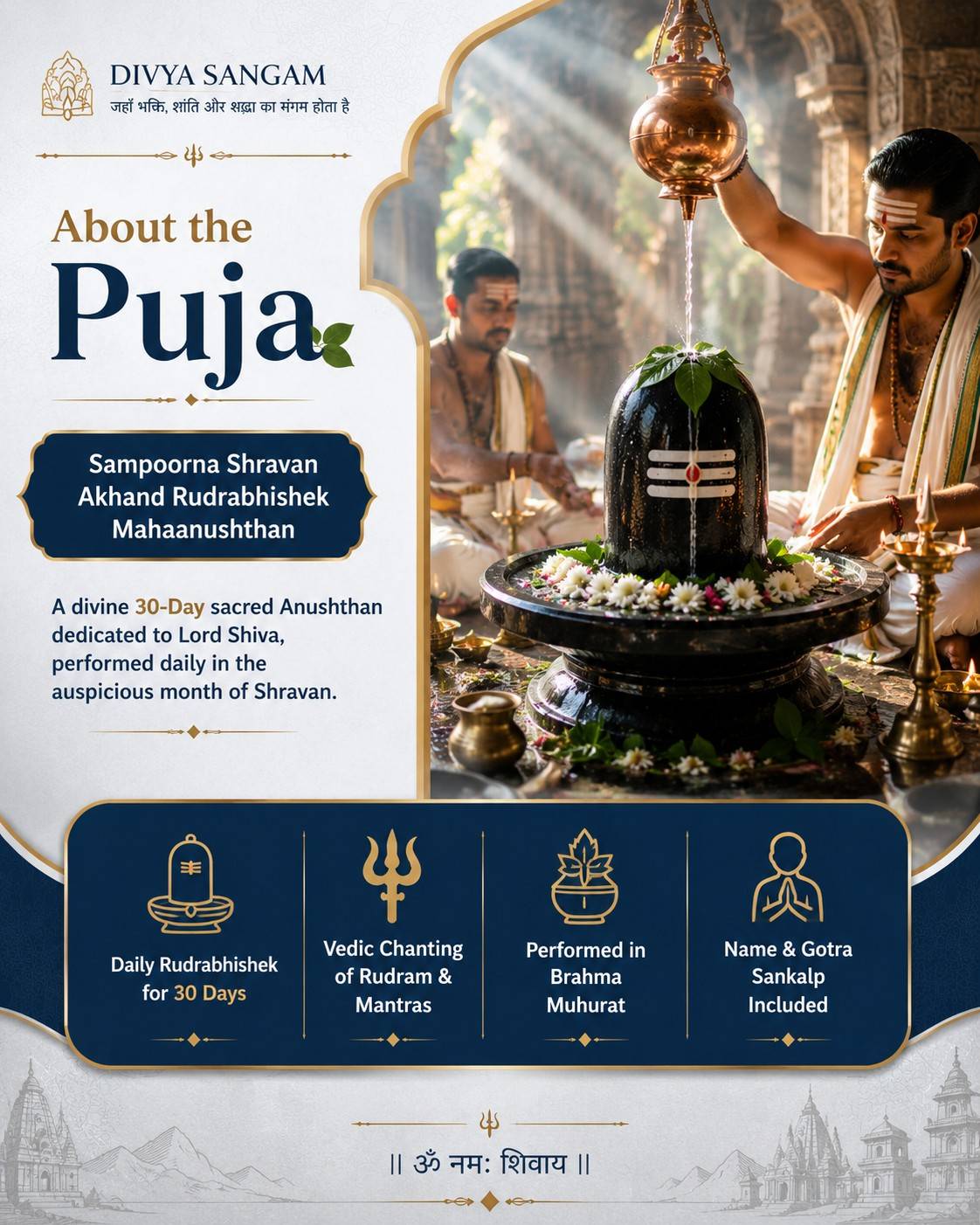 DIVYA SANGAM
जहाँ भक्ति, शांति और श्रद्धा का संगम होता है

About the
Puja

Sampoorna Shravan Akhand Rudrabhishek Mahaanushthan

A divine 30-Day sacred Anushthan dedicated to Lord Shiva, performed daily in the auspicious month of Shravan.

Daily Rudrabhishek for 30 Days

Vedic Chanting of Rudram & Mantras

Performed in Brahma Muhurat

Name & Gotra Sankalp Included

|| ॐ नमः शिवाय ||